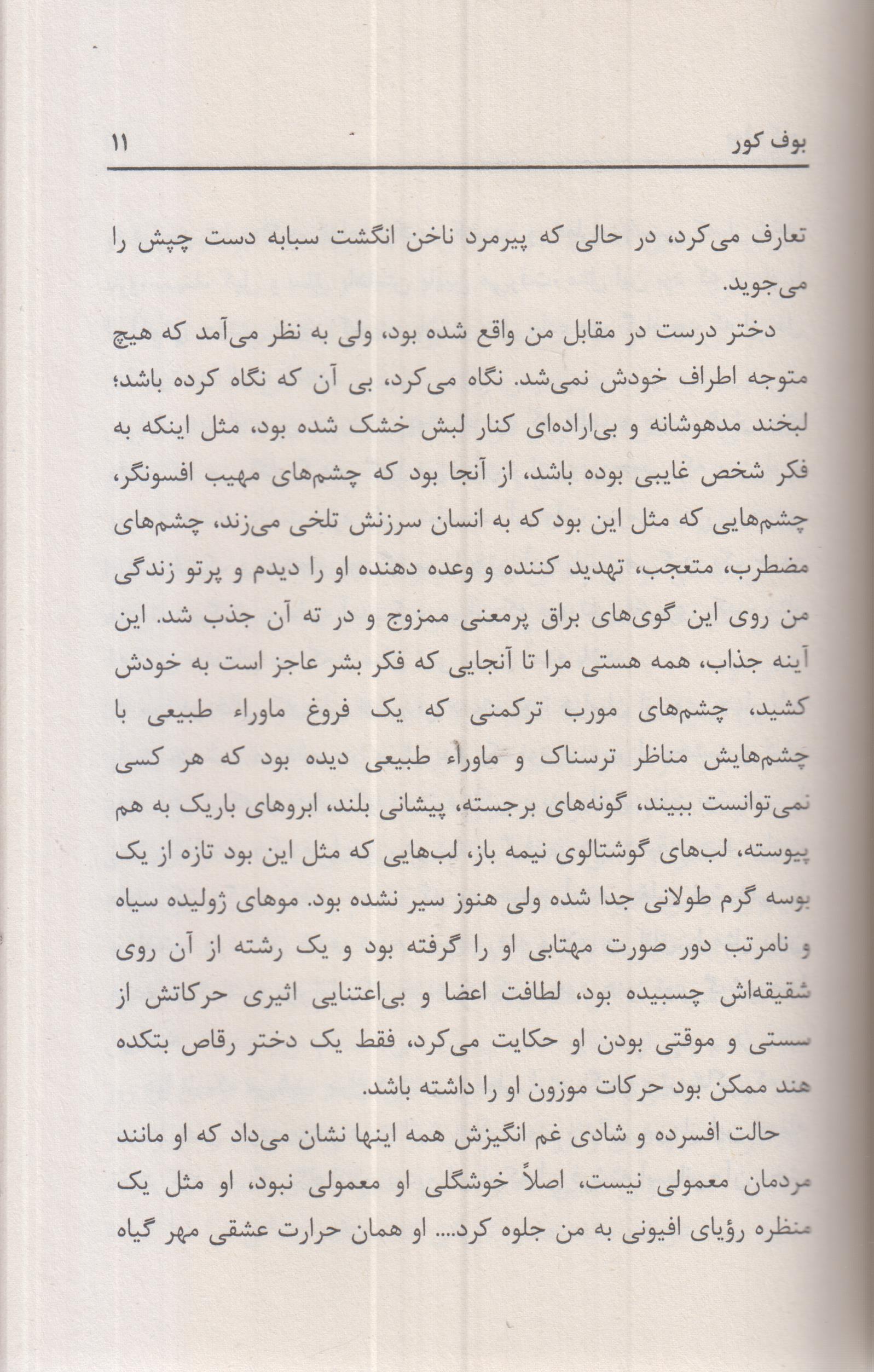 بوف کور ۱۱

تعارف می‌کرد، در حالی که پیرمرد ناخن انگشت سبابه دست چپش را می‌جوید.

دختر درست در مقابل من واقع شده بود، ولی به نظر می‌آمد که هیچ متوجه اطراف خودش نمی‌شد. نگاه می‌کرد، بی آن که نگاه کرده باشد؛ لبخند مدهوشانه و بی‌اراده‌ای کنار لبش خشک شده بود، مثل اینکه به فکر شخص غایبی بوده باشد، از آنجا بود که چشم‌های مهیب افسونگر، چشم‌هایی که مثل این بود که به انسان سرزنش تلخی می‌زند، چشم‌های مضطرب، متعجب، تهدید کننده و وعده دهنده او را دیدم و پرتو زندگی من روی این گوی‌های براق پرمعنی ممزوج و در ته آن جذب شد. این آینه جذاب، همه هستی مرا تا آنجایی که فکر بشر عاجز است به خودش کشید، چشم‌های مورب ترکمنی که یک فروغ ماوراء طبیعی با چشم‌هایش مناظر ترسناک و ماوراء طبیعی دیده بود که هر کسی نمی‌توانست ببیند، گونه‌های برجسته، پیشانی بلند، ابروهای باریک به هم پیوسته، لب‌های گوشتالوی نیمه باز، لب‌هایی که مثل این بود تازه از یک بوسه گرم طولانی جدا شده ولی هنوز سیر نشده بود. موهای ژولیده سیاه و نامرتب دور صورت مهتابی او را گرفته بود و یک رشته از آن روی شقیقه‌اش چسبیده بود، لطافت اعضا و بی‌اعتنایی اثیری حرکاتش از سستی و موقتی بودن او حکایت می‌کرد، فقط یک دختر رقاص بتکده هند ممکن بود حرکات موزون او را داشته باشد.

حالت افسرده و شادی غم انگیزش همه اینها نشان می‌داد که او مانند مردمان معمولی نیست، اصلاً خوشگلی او معمولی نبود، او مثل یک منظره رؤیای افیونی به من جلوه کرد.... او همان حرارت عشقی مهر گیاه